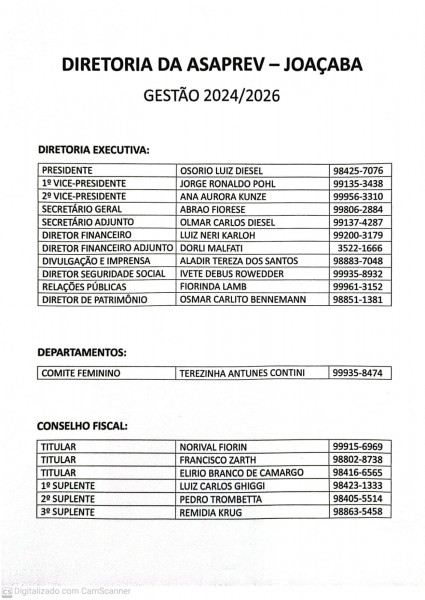 DIRETORIA DA ASAPREV – JOAÇABA

GESTÃO 2024/2026

DIRETORIA EXECUTIVA:

| PRESIDENTE | OSORIO LUIZ DIESEL | 98425-7076 |
|---|---|---|
| 1º VICE-PRESIDENTE | JORGE RONALDO POHL | 99135-3438 |
| 2º VICE-PRESIDENTE | ANA AURORA KUNZE | 99956-3310 |
| SECRETÁRIO GERAL | ABRAO FIORESE | 99806-2884 |
| SECRETÁRIO ADJUNTO | OLMAR CARLOS DIESEL | 99137-4287 |
| DIRETOR FINANCEIRO | LUIZ NERI KARLOH | 99200-3179 |
| DIRETOR FINANCEIRO ADJUNTO | DORLI MALFATI | 3522-1666 |
| DIVULGAÇÃO E IMPRENSA | ALADIR TEREZA DOS SANTOS | 98883-7048 |
| DIRETOR SEGURIDADE SOCIAL | IVETE DEBUS ROWEDDER | 99935-8932 |
| RELAÇÕES PÚBLICAS | FIORINDA LAMB | 99961-3152 |
| DIRETOR DE PATRIMÔNIO | OSMAR CARLITO BENNEMANN | 98851-1381 |

DEPARTAMENTOS:

| COMITE FEMININO | TEREZINHA ANTUNES CONTINI | 99935-8474 |
|---|---|---|

CONSELHO FISCAL:

| TITULAR | NORIVAL FIORIN | 99915-6969 |
|---|---|---|
| TITULAR | FRANCISCO ZARTH | 98802-8738 |
| TITULAR | ELIRIO BRANCO DE CAMARGO | 98416-6565 |
| 1º SUPLENTE | LUIZ CARLOS GHIGGI | 98423-1333 |
| 2º SUPLENTE | PEDRO TROMBETTA | 98405-5514 |
| 3º SUPLENTE | REMIDIA KRUG | 98863-5458 |

Digitalizado com CamScanner